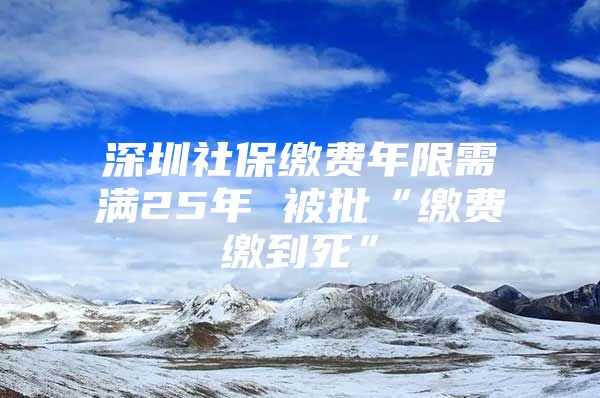 深圳社保缴费年限需满25年 被批“缴费缴到死”